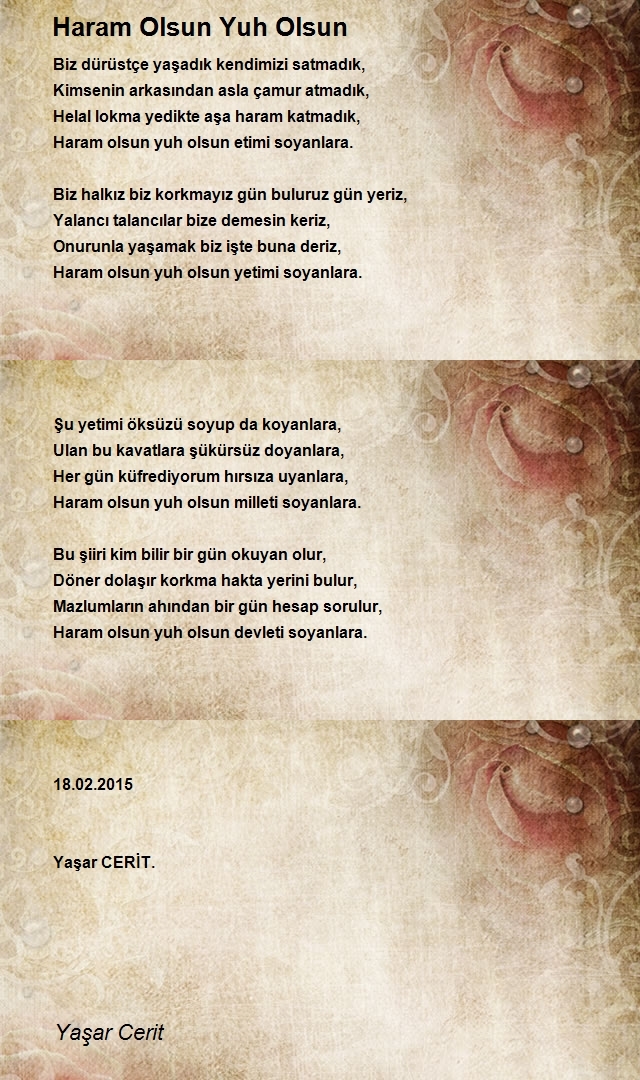 Haram Olsun Yuh Olsun

Biz dürüstçe yaşadık kendimizi satmadık,
Kimsenin arkasından asla çamur atmadık,
Helal lokma yedikte aşa haram katmadık,
Haram olsun yuh olsun etimi soyanlara.

Biz halkız biz korkmayız gün buluruz gün yeriz,
Yalancı talancılar bize demesin keriz,
Onurunla yaşamak biz işte buna deriz,
Haram olsun yuh olsun yetimi soyanlara.

Şu yetimi öksüzü soyup da koyanlara,
Ulan bu kavatlara şükürsüz doyanlara,
Her gün küfrediyorum hırsıza uyanlara,
Haram olsun yuh olsun milleti soyanlara.

Bu şiiri kim bilir bir gün okuyan olur,
Döner dolaşır korkma hakta yerini bulur,
Mazlumların ahından bir gün hesap sorulur,
Haram olsun yuh olsun devleti soyanlara.

18.02.2015

Yaşar CERİT.

Yaşar Cerit